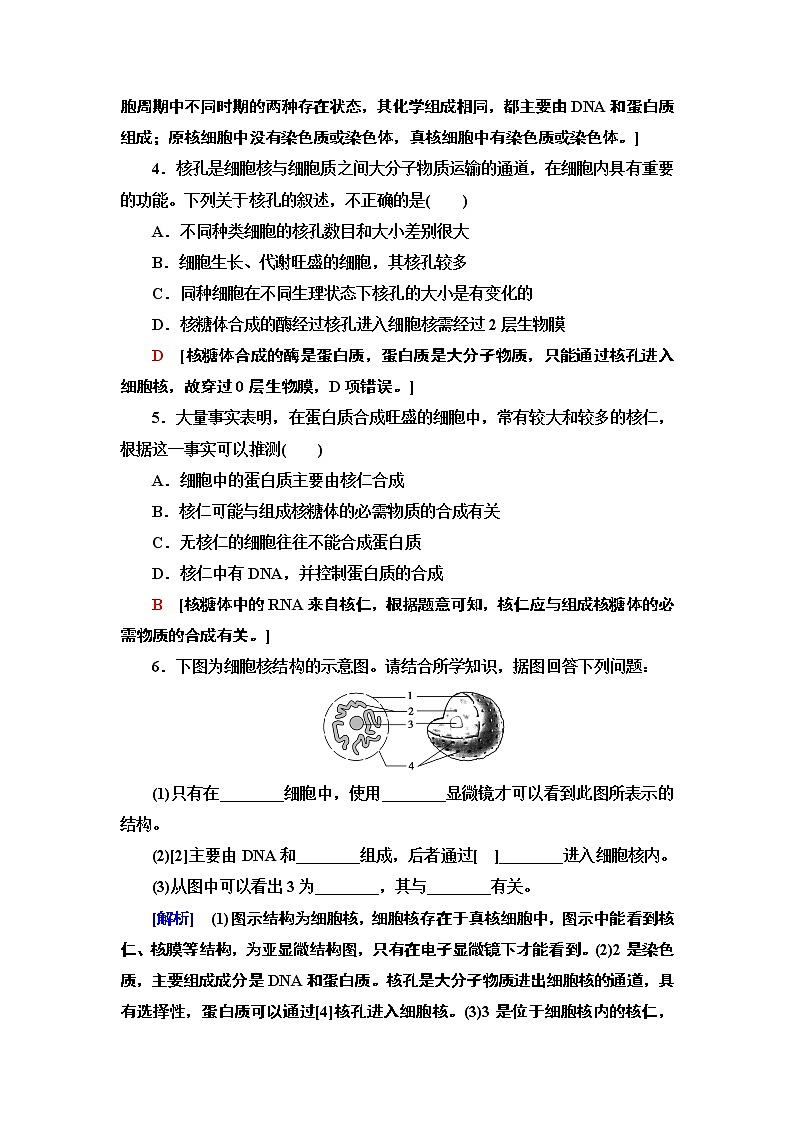 胞周期中不同时期的两种存在状态，其化学组成相同，都主要由 DNA 和蛋白质组成；原核细胞中没有染色质或染色体，真核细胞中有染色质或染色体。]

4．核孔是细胞核与细胞质之间大分子物质运输的通道，在细胞内具有重要的功能。下列关于核孔的叙述，不正确的是(　　)

A．不同种类细胞的核孔数目和大小差别很大

B．细胞生长、代谢旺盛的细胞，其核孔较多

C．同种细胞在不同生理状态下核孔的大小是有变化的

D．核糖体合成的酶经过核孔进入细胞核需经过 2 层生物膜

D　[核糖体合成的酶是蛋白质，蛋白质是大分子物质，只能通过核孔进入细胞核，故穿过 0 层生物膜，D 项错误。]

5．大量事实表明，在蛋白质合成旺盛的细胞中，常有较大和较多的核仁，根据这一事实可以推测(　　)

A．细胞中的蛋白质主要由核仁合成

B．核仁可能与组成核糖体的必需物质的合成有关

C．无核仁的细胞往往不能合成蛋白质

D．核仁中有 DNA，并控制蛋白质的合成

B　[核糖体中的 RNA 来自核仁，根据题意可知，核仁应与组成核糖体的必需物质的合成有关。]

6．下图为细胞核结构的示意图。请结合所学知识，据图回答下列问题：

1
2
3
4

(1)只有在________细胞中，使用________显微镜才可以看到此图所表示的结构。

(2)[2]主要由 DNA 和________组成，后者通过[　]________进入细胞核内。

(3)从图中可以看出 3 为________，其与________有关。

[解析]　(1)图示结构为细胞核，细胞核存在于真核细胞中，图示中能看到核仁、核膜等结构，为亚显微结构图，只有在电子显微镜下才能看到。(2)2 是染色质，主要组成成分是 DNA 和蛋白质。核孔是大分子物质进出细胞核的通道，具有选择性，蛋白质可以通过[4]核孔进入细胞核。(3)3 是位于细胞核内的核仁，